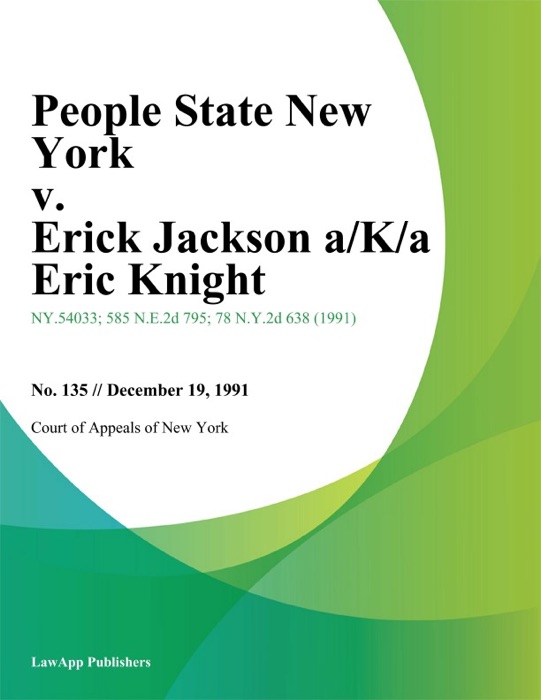 People State New York
v.
Erick Jackson a/K/a Eric Knight

NY.54033; 585 N.E.2d 795; 78 N.Y.2d 638 (1991)

No. 135 // December 19, 1991

Court of Appeals of New York

LawApp Publishers